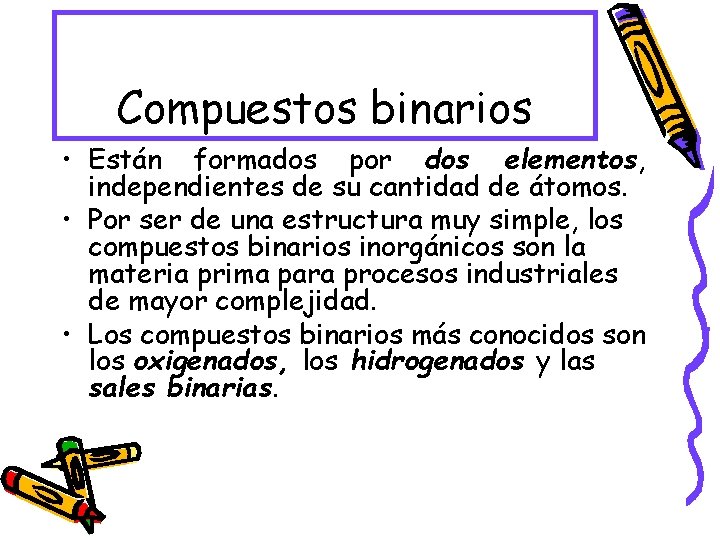 Compuestos binarios

• Están formados por dos elementos, independientes de su cantidad de átomos.

• Por ser de una estructura muy simple, los compuestos binarios inorgánicos son la materia prima para procesos industriales de mayor complejidad.

• Los compuestos binarios más conocidos son los oxigenados, los hidrogenados y las sales binarias.